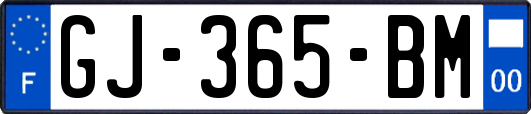 F
GJ-365-BM
00